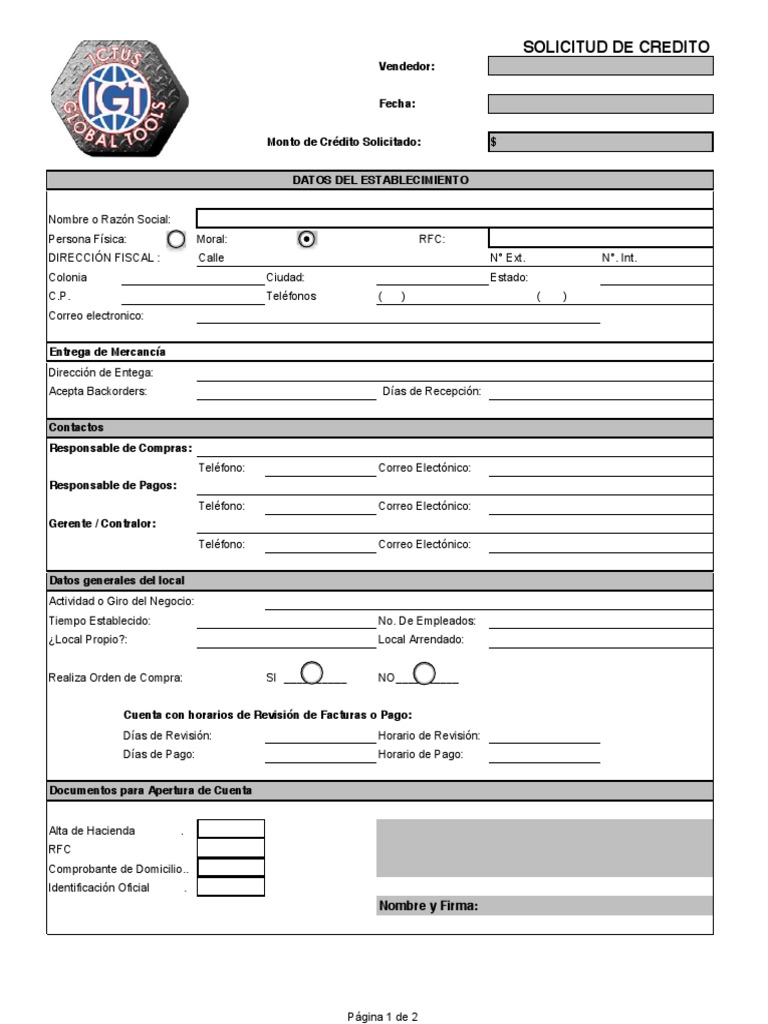 ICTUS IGT GLOBAL TOOLS

SOLICITUD DE CREDITO

Vendedor:

Fecha:

Monto de Crédito Solicitado: $

DATOS DEL ESTABLECIMIENTO

Nombre o Razón Social:
Persona Física: Moral: RFC:
DIRECCIÓN FISCAL : Calle N° Ext. N°. Int.
Colonia Ciudad: Estado:
C.P. Teléfonos ( ) ( )
Correo electronico:

Entrega de Mercancía
Dirección de Entega:
Acepta Backorders: Días de Recepción:

Contactos
Responsable de Compras:
Teléfono: Correo Electónico:
Responsable de Pagos:
Teléfono: Correo Electónico:
Gerente / Contralor:
Teléfono: Correo Electónico:

Datos generales del local
Actividad o Giro del Negocio:
Tiempo Establecido: No. De Empleados:
¿Local Propio?: Local Arrendado:

Realiza Orden de Compra: SI NO

Cuenta con horarios de Revisión de Facturas o Pago:
Días de Revisión: Horario de Revisión:
Días de Pago: Horario de Pago:

Documentos para Apertura de Cuenta

Alta de Hacienda .
RFC
Comprobante de Domicilio..
Identificación Oficial .

Nombre y Firma:

Página 1 de 2